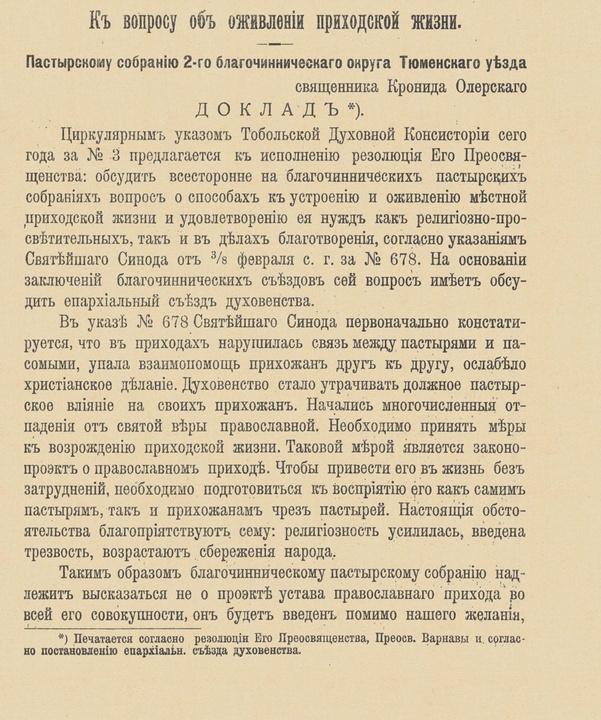 Къ вопросу объ оживленіи приходской жизни.

Пастырскому собранію 2-го благочинническаго округа Тюменскаго уѣзда

священника Кронида Олерскаго

ДОКЛАДЪ *).

Циркулярнымъ указомъ Тобольской Духовной Консисторіи сего года за № 3 предлагается къ исполненію резолюція Его Преосвященства: обсудить всесторонне на благочинническихъ пастырскихъ собраніяхъ вопросъ о способахъ къ устроенію и оживленію мѣстной приходской жизни и удовлетворенію ея нуждъ какъ религіозно-просвѣтительныхъ, такъ и въ дѣлахъ благотворенія, согласно указаніямъ Святѣйшаго Синода отъ $^3/_8$ февраля с. г. за № 678. На основаніи заключеній благочинническихъ съѣздовъ сей вопросъ имѣетъ обсудить епархіальный съѣздъ духовенства.

Въ указѣ № 678 Святѣйшаго Синода первоначально констатируется, что въ приходахъ нарушилась связь между пастырями и пасомыми, упала взаимопомощь прихожанъ другъ къ другу, ослабѣло христіанское дѣланіе. Духовенство стало утрачивать должное пастырское вліяніе на своихъ прихожанъ. Начались многочисленныя отпаденія отъ святой вѣры православной. Необходимо принять мѣры къ возрожденію приходской жизни. Таковой мѣрой является законопроэктъ о православномъ приходѣ. Чтобы привести его въ жизнь безъ затрудненій, необходимо подготовиться къ воспріятію его какъ самимъ пастырямъ, такъ и прихожанамъ чрезъ пастырей. Настоящія обстоятельства благопріятствуютъ сему: религіозность усилилась, введена трезвость, возрастаютъ сбереженія народа.

Такимъ образомъ благочинническому пастырскому собранію надлежитъ высказаться не о проэктѣ устава православнаго прихода во всей его совокупности, онъ будетъ введенъ помимо нашего желанія,

*) Печатается согласно резолюціи Его Преосвященства, Преосв. Варнавы и согласно постановленію епархіальн. съѣзда духовенства.